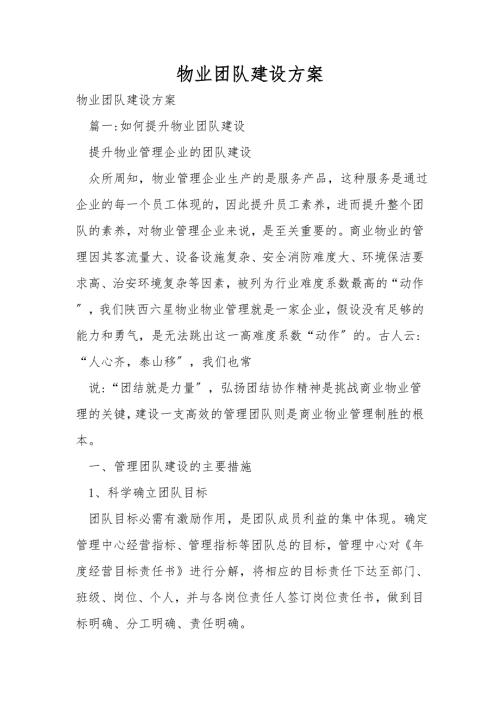 物业团队建设方案

物业团队建设方案

篇一:如何提升物业团队建设

提升物业管理企业的团队建设

众所周知，物业管理企业生产的是服务产品，这种服务是通过企业的每一个员工体现的，因此提升员工素养，进而提升整个团队的素养，对物业管理企业来说，是至关重要的。商业物业的管理因其客流量大、设备设施复杂、安全消防难度大、环境保洁要求高、治安环境复杂等因素，被列为行业难度系数最高的“动作”，我们陕西六星物业物业管理就是一家企业，假设没有足够的能力和勇气，是无法跳出这一高难度系数“动作”的。古人云：“人心齐，泰山移”，我们也常

说:“团结就是力量”，弘扬团结协作精神是挑战商业物业管理的关键，建设一支高效的管理团队则是商业物业管理制胜的根本。

一、管理团队建设的主要措施

1、科学确立团队目标

团队目标必需有激励作用，是团队成员利益的集中体现。确定管理中心经营指标、管理指标等团队总的目标，管理中心对《年度经营目标责任书》进行分解，将相应的目标责任下达至部门、班级、岗位、个人，并与各岗位责任人签订岗位责任书，做到目标明确、分工明确、责任明确。